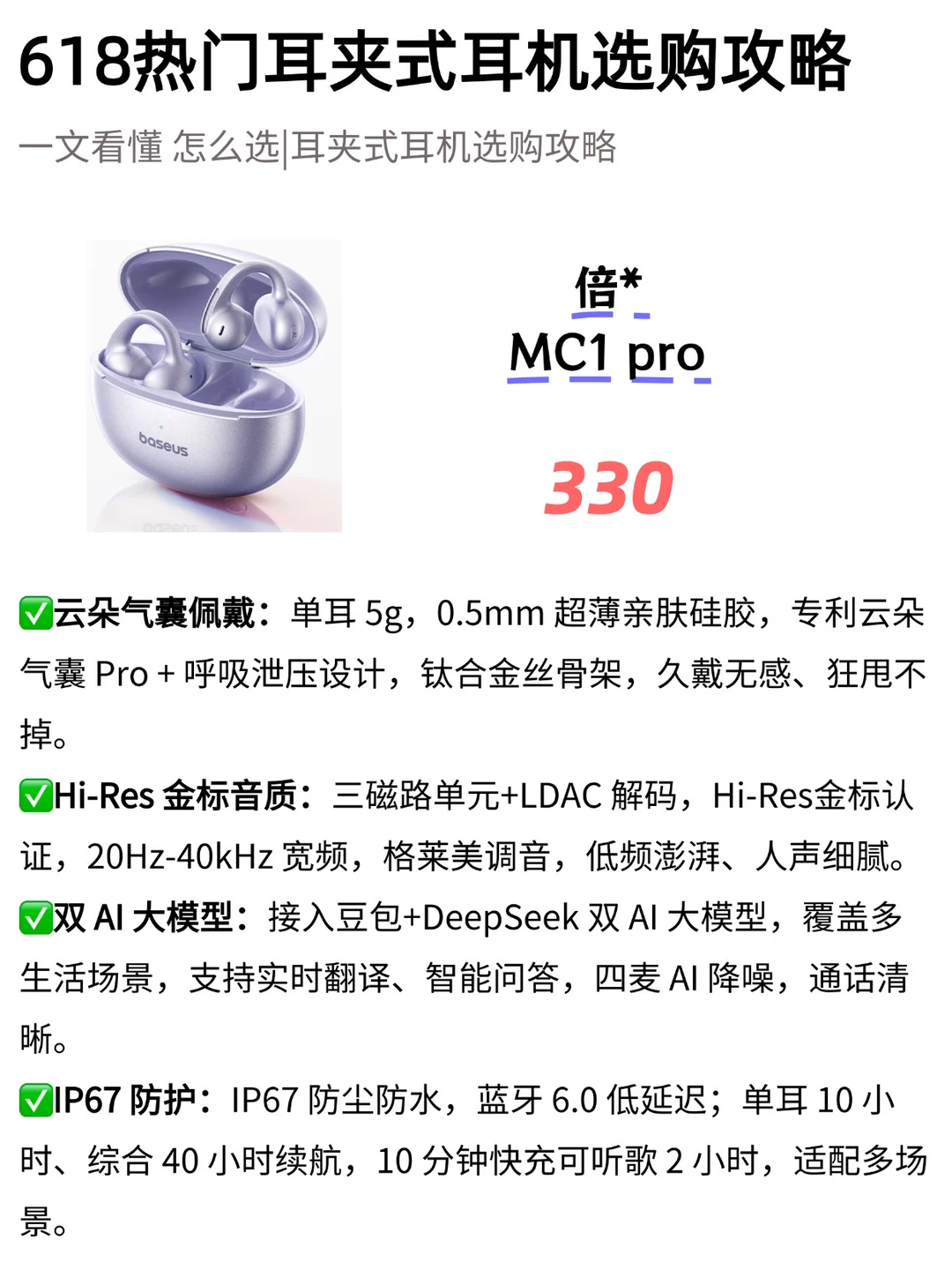 618热门耳夹式耳机选购攻略

一文看懂 怎么选|耳夹式耳机选购攻略

baseus

倍*
MC1 pro

330

☑云朵气囊佩戴：单耳5g，0.5mm超薄亲肤硅胶，专利云朵气囊Pro+呼吸泄压设计，钛合金丝骨架，久戴无感、狂甩不掉。

☑Hi-Res金标音质：三磁路单元+LDAC解码，Hi-Res金标认证，20Hz-40kHz宽频，格莱美调音，低频澎湃、人声细腻。

☑双AI大模型：接入豆包+DeepSeek双AI大模型，覆盖多生活场景，支持实时翻译、智能问答，四麦AI降噪，通话清晰。

☑IP67防护：IP67防尘防水，蓝牙6.0低延迟；单耳10小时、综合40小时续航，10分钟快充可听歌2小时，适配多场景。